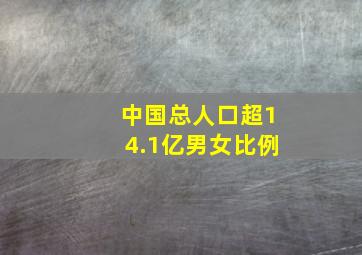 中国总人口超14.1亿男女比例